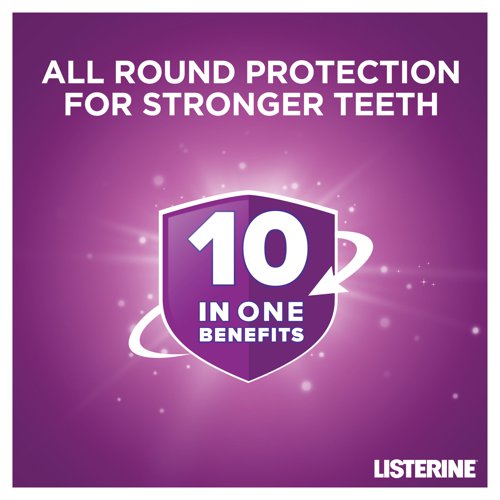 ALL ROUND PROTECTION FOR STRONGER TEETH

10
IN ONE
BENEFITS

LISTERINE